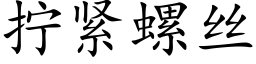 拧紧螺丝